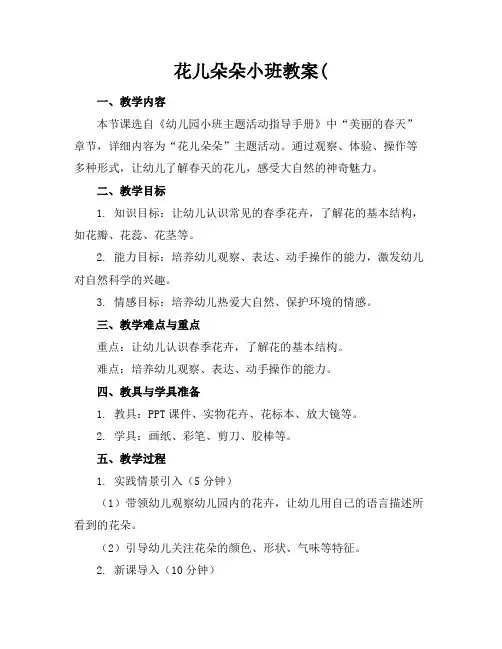 花儿朵朵小班教案(

一、教学内容

本节课选自《幼儿园小班主题活动指导手册》中“美丽的春天”章节，详细内容为“花儿朵朵”主题活动。通过观察、体验、操作等多种形式，让幼儿了解春天的花儿，感受大自然的神奇魅力。

二、教学目标

1. 知识目标：让幼儿认识常见的春季花卉，了解花的基本结构，如花瓣、花蕊、花茎等。

2. 能力目标：培养幼儿观察、表达、动手操作的能力，激发幼儿对自然科学的兴趣。

3. 情感目标：培养幼儿热爱大自然、保护环境的情感。

三、教学难点与重点

重点：让幼儿认识春季花卉，了解花的基本结构。

难点：培养幼儿观察、表达、动手操作的能力。

四、教具与学具准备

1. 教具：PPT 课件、实物花卉、花标本、放大镜等。

2. 学具：画纸、彩笔、剪刀、胶棒等。

五、教学过程

1. 实践情景引入（5 分钟）

（1）带领幼儿观察幼儿园内的花卉，让幼儿用自己的语言描述所看到的花朵。

（2）引导幼儿关注花朵的颜色、形状、气味等特征。

2. 新课导入（10 分钟）